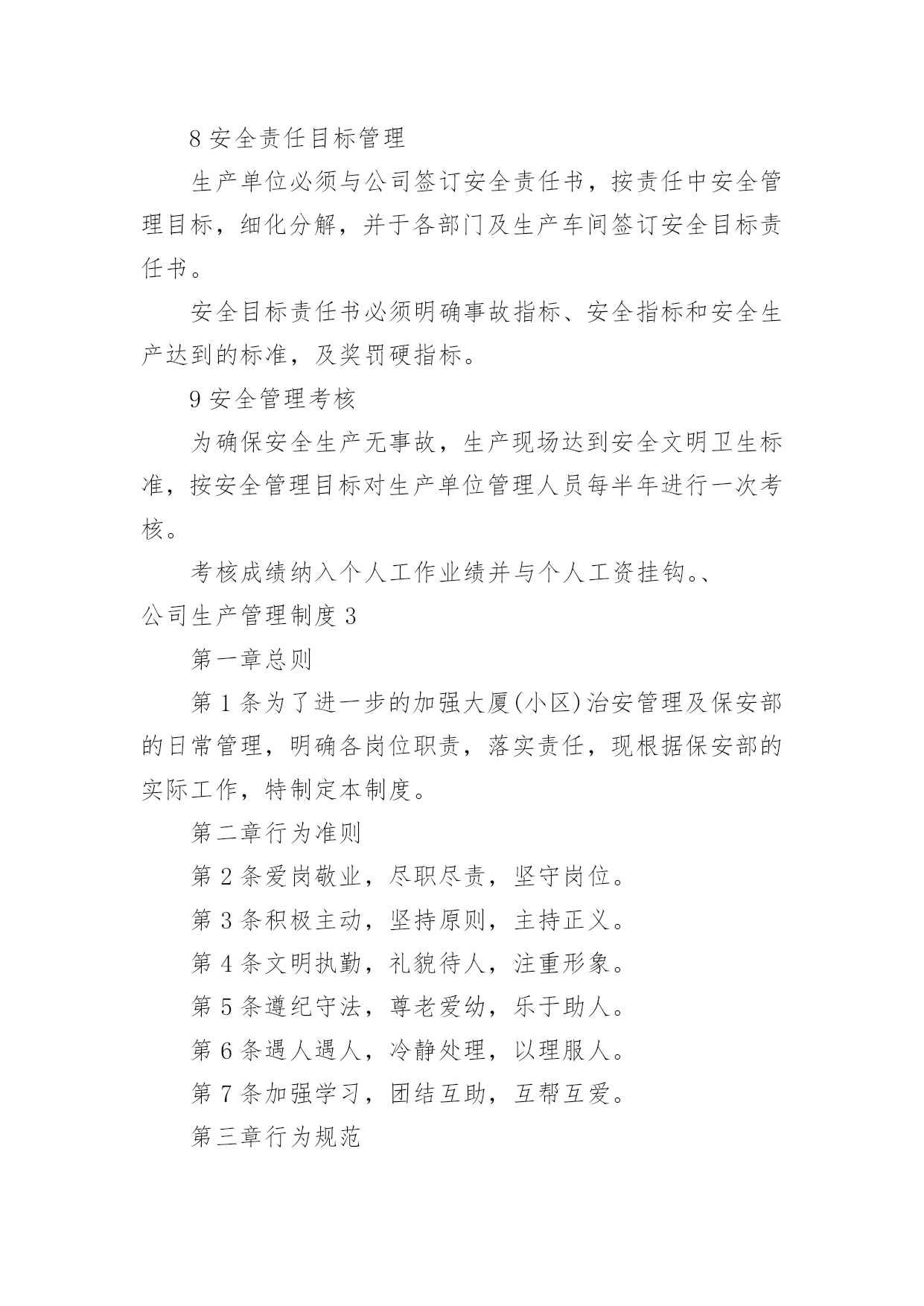 8 安全责任目标管理

生产单位必须与公司签订安全责任书，按责任中安全管理目标，细化分解，并于各部门及生产车间签订安全目标责任书。

安全目标责任书必须明确事故指标、安全指标和安全生产达到的标准，及奖罚硬指标。

9 安全管理考核

为确保安全生产无事故，生产现场达到安全文明卫生标准，按安全管理目标对生产单位管理人员每半年进行一次考核。

考核成绩纳入个人工作业绩并与个人工资挂钩。、

公司生产管理制度 3

第一章总则

第 1 条为了进一步的加强大厦(小区)治安管理及保安部的日常管理，明确各岗位职责，落实责任，现根据保安部的实际工作，特制定本制度。

第二章行为准则

第 2 条爱岗敬业，尽职尽责，坚守岗位。

第 3 条积极主动，坚持原则，主持正义。

第 4 条文明执勤，礼貌待人，注重形象。

第 5 条遵纪守法，尊老爱幼，乐于助人。

第 6 条遇人遇人，冷静处理，以理服人。

第 7 条加强学习，团结互助，互帮互爱。

第三章行为规范